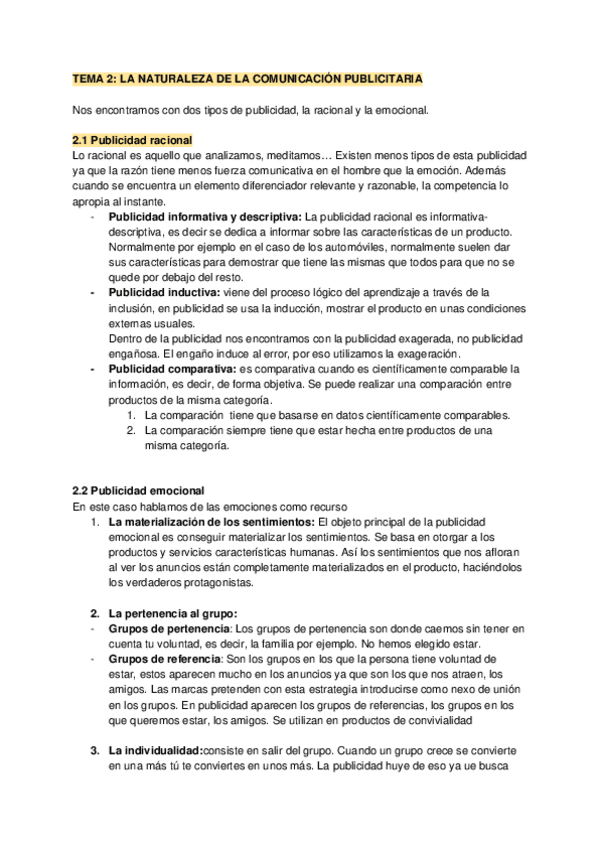 TEMA 2: LA NATURALEZA DE LA COMUNICACIÓN PUBLICITARIA

Nos encontramos con dos tipos de publicidad, la racional y la emocional.

2.1 Publicidad racional
Lo racional es aquello que analizamos, meditamos… Existen menos tipos de esta publicidad ya que la razón tiene menos fuerza comunicativa en el hombre que la emoción. Además cuando se encuentra un elemento diferenciador relevante y razonable, la competencia lo apropia al instante.

- Publicidad informativa y descriptiva: La publicidad racional es informativa-descriptiva, es decir se dedica a informar sobre las características de un producto. Normalmente por ejemplo en el caso de los automóviles, normalmente suelen dar sus características para demostrar que tiene las mismas que todos para que no se quede por debajo del resto.
- Publicidad inductiva: viene del proceso lógico del aprendizaje a través de la inclusión, en publicidad se usa la inducción, mostrar el producto en unas condiciones externas usuales.
Dentro de la publicidad nos encontramos con la publicidad exagerada, no publicidad engañosa. El engaño induce al error, por eso utilizamos la exageración.
- Publicidad comparativa: es comparativa cuando es científicamente comparable la información, es decir, de forma objetiva. Se puede realizar una comparación entre productos de la misma categoría.
1. La comparación tiene que basarse en datos científicamente comparables.
2. La comparación siempre tiene que estar hecha entre productos de una misma categoría.

2.2 Publicidad emocional
En este caso hablamos de las emociones como recurso
1. La materialización de los sentimientos: El objeto principal de la publicidad emocional es conseguir materializar los sentimientos. Se basa en otorgar a los productos y servicios características humanas. Así los sentimientos que nos afloran al ver los anuncios están completamente materializados en el producto, haciéndolos los verdaderos protagonistas.

2. La pertenencia al grupo:
- Grupos de pertenencia: Los grupos de pertenencia son donde caemos sin tener en cuenta tu voluntad, es decir, la familia por ejemplo. No hemos elegido estar.
- Grupos de referencia: Son los grupos en los que la persona tiene voluntad de estar, estos aparecen mucho en los anuncios ya que son los que nos atraen, los amigos. Las marcas pretenden con esta estrategia introducirse como nexo de unión en los grupos. En publicidad aparecen los grupos de referencias, los grupos en los que queremos estar, los amigos. Se utilizan en productos de convivialidad

3. La individualidad:consiste en salir del grupo. Cuando un grupo crece se convierte en una más tú te conviertes en unos más. La publicidad huye de eso ya ue busca